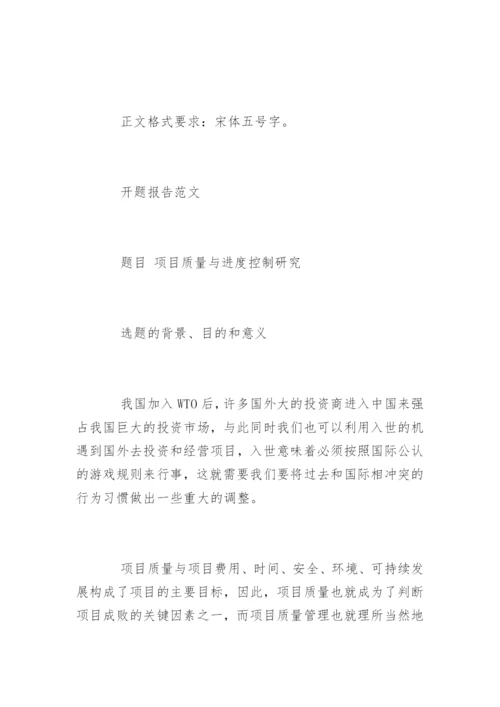 正文格式要求：宋体五号字。

开题报告范文

题目 项目质量与进度控制研究

选题的背景、目的和意义

我国加入WTO后，许多国外大的投资商进入中国来强占我国巨大的投资市场，与此同时我们也可以利用入世的机遇到国外去投资和经营项目，入世意味着必须按照国际公认的游戏规则来行事，这就需要我们要将过去和国际相冲突的行为习惯做出一些重大的调整。

项目质量与项目费用、时间、安全、环境、可持续发展构成了项目的主要目标，因此，项目质量也就成为了判断项目成败的关键因素之一，而项目质量管理也就理所当然地